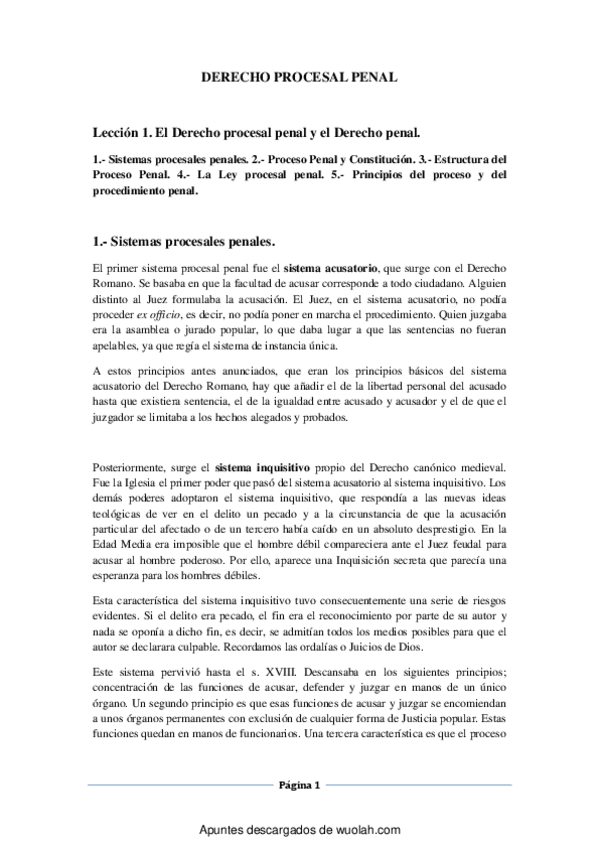 DERECHO PROCESAL PENAL

Lección 1. El Derecho procesal penal y el Derecho penal.

1.- Sistemas procesales penales. 2.- Proceso Penal y Constitución. 3.- Estructura del Proceso Penal. 4.- La Ley procesal penal. 5.- Principios del proceso y del procedimiento penal.

1.- Sistemas procesales penales.

El primer sistema procesal penal fue el sistema acusatorio, que surge con el Derecho Romano. Se basaba en que la facultad de acusar corresponde a todo ciudadano. Alguien distinto al Juez formulaba la acusación. El Juez, en el sistema acusatorio, no podía proceder ex officio, es decir, no podía poner en marcha el procedimiento. Quien juzgaba era la asamblea o jurado popular, lo que daba lugar a que las sentencias no fueran apelables, ya que regía el sistema de instancia única.

A estos principios antes anunciados, que eran los principios básicos del sistema acusatorio del Derecho Romano, hay que añadir el de la libertad personal del acusado hasta que existiera sentencia, el de la igualdad entre acusado y acusador y el de que el juzgador se limitaba a los hechos alegados y probados.

Posteriormente, surge el sistema inquisitivo propio del Derecho canónico medieval. Fue la Iglesia el primer poder que pasó del sistema acusatorio al sistema inquisitivo. Los demás poderes adoptaron el sistema inquisitivo, que respondía a las nuevas ideas teológicas de ver en el delito un pecado y a la circunstancia de que la acusación particular del afectado o de un tercero había caído en un absoluto desprestigio. En la Edad Media era imposible que el hombre débil compareciera ante el Juez feudal para acusar al hombre poderoso. Por ello, aparece una Inquisición secreta que parecía una esperanza para los hombres débiles.

Esta característica del sistema inquisitivo tuvo consecuentemente una serie de riesgos evidentes. Si el delito era pecado, el fin era el reconocimiento por parte de su autor y nada se oponía a dicho fin, es decir, se admitían todos los medios posibles para que el autor se declarara culpable. Recordamos las ordalías o Juicios de Dios.

Este sistema pervivió hasta el s. XVIII. Descansaba en los siguientes principios; concentración de las funciones de acusar, defender y juzgar en manos de un único órgano. Un segundo principio es que esas funciones de acusar y juzgar se encomiendan a unos órganos permanentes con exclusión de cualquier forma de Justicia popular. Estas funciones quedan en manos de funcionarios. Una tercera característica es que el proceso

Página 1

Apuntes descargados de wuolah.com